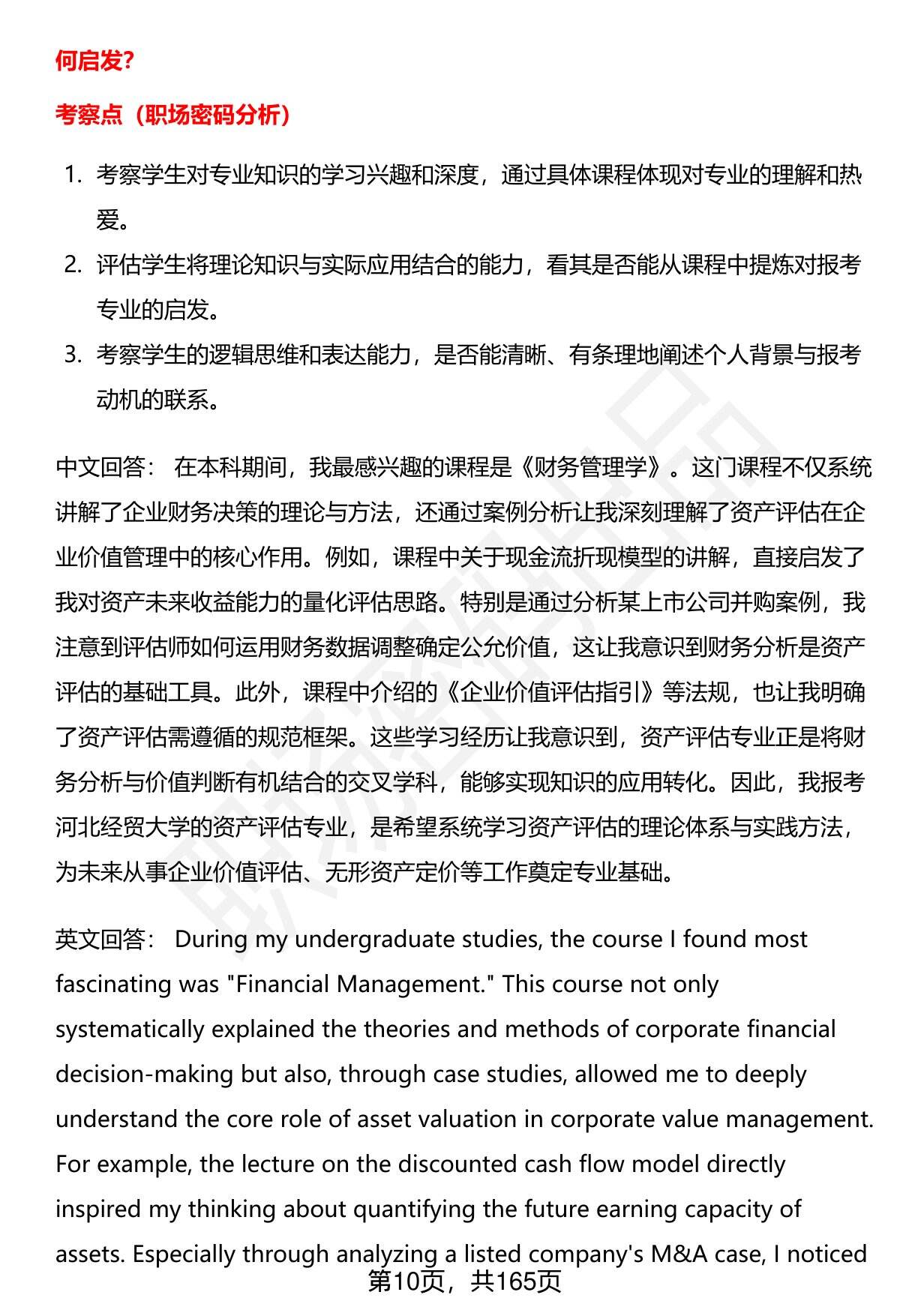 何启发?

考察点（职场密码分析）

1. 考察学生对专业知识的学习兴趣和深度，通过具体课程体现对专业的理解和热爱。
2. 评估学生将理论知识与实际应用结合的能力，看其是否能从课程中提炼对报考专业的启发。
3. 考察学生的逻辑思维和表达能力，是否能清晰、有条理地阐述个人背景与报考动机的联系。

中文回答： 在本科期间，我最感兴趣的课程是《财务管理学》。这门课程不仅系统讲解了企业财务决策的理论与方法，还通过案例分析让我深刻理解了资产评估在企业价值管理中的核心作用。例如，课程中关于现金流折现模型的讲解，直接启发了我对资产未来收益能力的量化评估思路。特别是通过分析某上市公司并购案例，我注意到评估师如何运用财务数据调整确定公允价值，这让我意识到财务分析是资产评估的基础工具。此外，课程中介绍的《企业价值评估指引》等法规，也让我明确了资产评估需遵循的规范框架。这些学习经历让我意识到，资产评估专业正是将财务分析与价值判断有机结合的交叉学科，能够实现知识的应用转化。因此，我报考河北经贸大学的资产评估专业，是希望系统学习资产评估的理论体系与实践方法，为未来从事企业价值评估、无形资产定价等工作奠定专业基础。

英文回答： During my undergraduate studies, the course I found most fascinating was "Financial Management." This course not only systematically explained the theories and methods of corporate financial decision-making but also, through case studies, allowed me to deeply understand the core role of asset valuation in corporate value management. For example, the lecture on the discounted cash flow model directly inspired my thinking about quantifying the future earning capacity of assets. Especially through analyzing a listed company's M&A case, I noticed

第10页，共165页